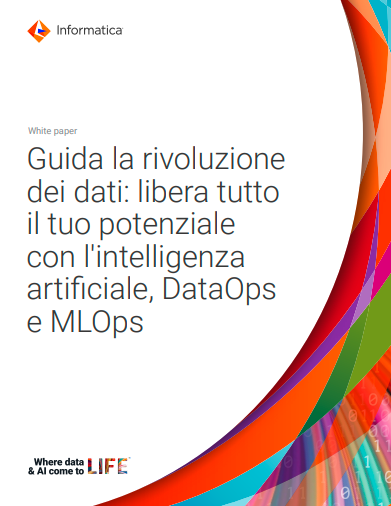 Informatica

White paper

Guida la rivoluzione dei dati: libera tutto il tuo potenziale con l'intelligenza artificiale, DataOps e MLOps

Where data & AI come to LIFE